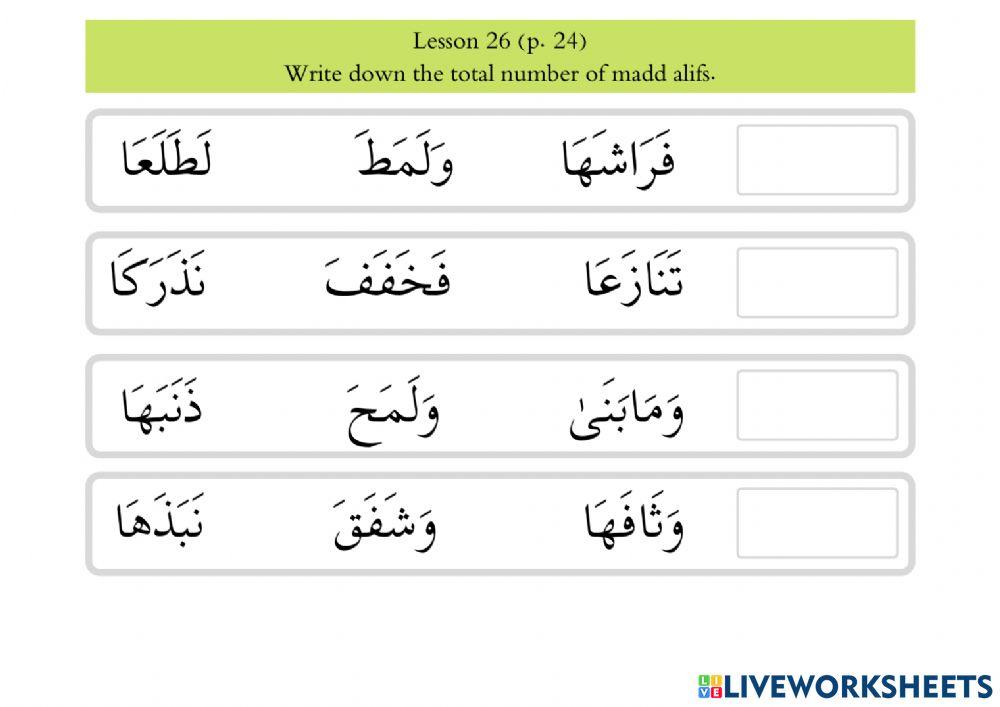 Lesson 26 (p. 24)
Write down the total number of madd alifs.

فَرَاشَهَا وَلَمَطَ لَطَلَعَا

تَنَازَعَا فَخَفَفَ نَذَرَكَا

وَمَابَنَىٰ وَلَمَحَ ذَنَبَهَا

وَثَافَهَا وَشَفَقَ نَبَذَهَا

LIVEWORKSHEETS